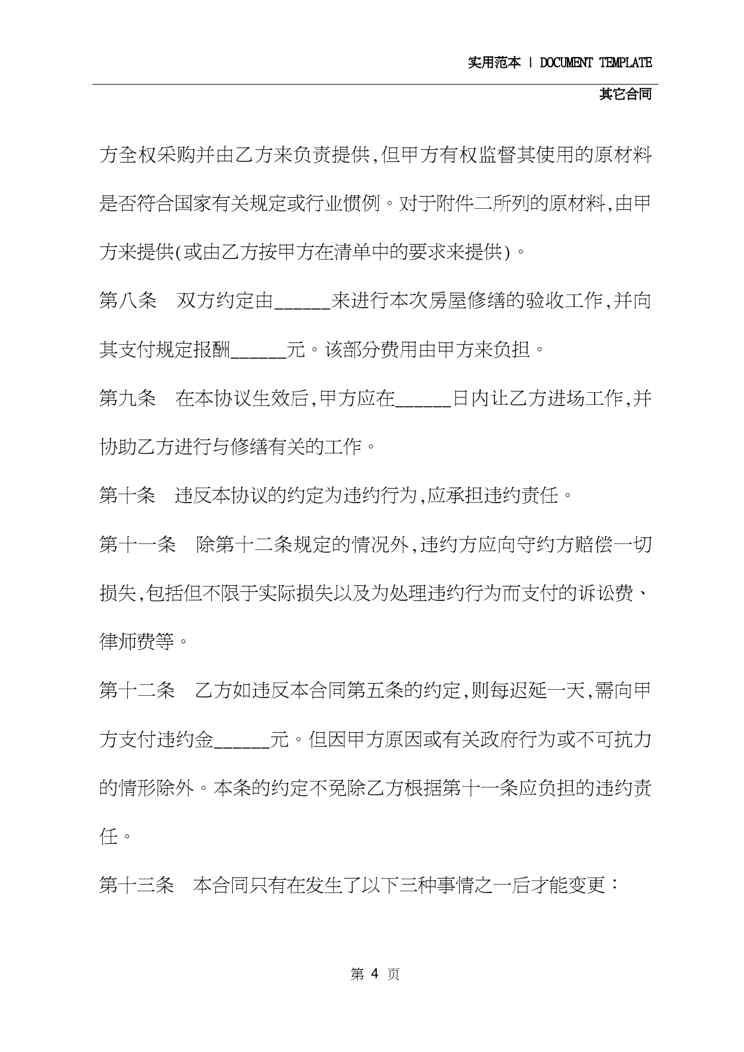 实用范本 | DOCUMENT TEMPLATE

其它合同

方全权采购并由乙方来负责提供,但甲方有权监督其使用的原材料是否符合国家有关规定或行业惯例。对于附件二所列的原材料,由甲方来提供(或由乙方按甲方在清单中的要求来提供)。

第八条　双方约定由______来进行本次房屋修缮的验收工作,并向其支付规定报酬______元。该部分费用由甲方来负担。

第九条　在本协议生效后,甲方应在______日内让乙方进场工作,并协助乙方进行与修缮有关的工作。

第十条　违反本协议的约定为违约行为,应承担违约责任。

第十一条　除第十二条规定的情况外,违约方应向守约方赔偿一切损失,包括但不限于实际损失以及为处理违约行为而支付的诉讼费、律师费等。

第十二条　乙方如违反本合同第五条的约定,则每迟延一天,需向甲方支付违约金______元。但因甲方原因或有关政府行为或不可抗力的情形除外。本条的约定不免除乙方根据第十一条应负担的违约责任。

第十三条　本合同只有在发生了以下三种事情之一后才能变更:

第 4 页